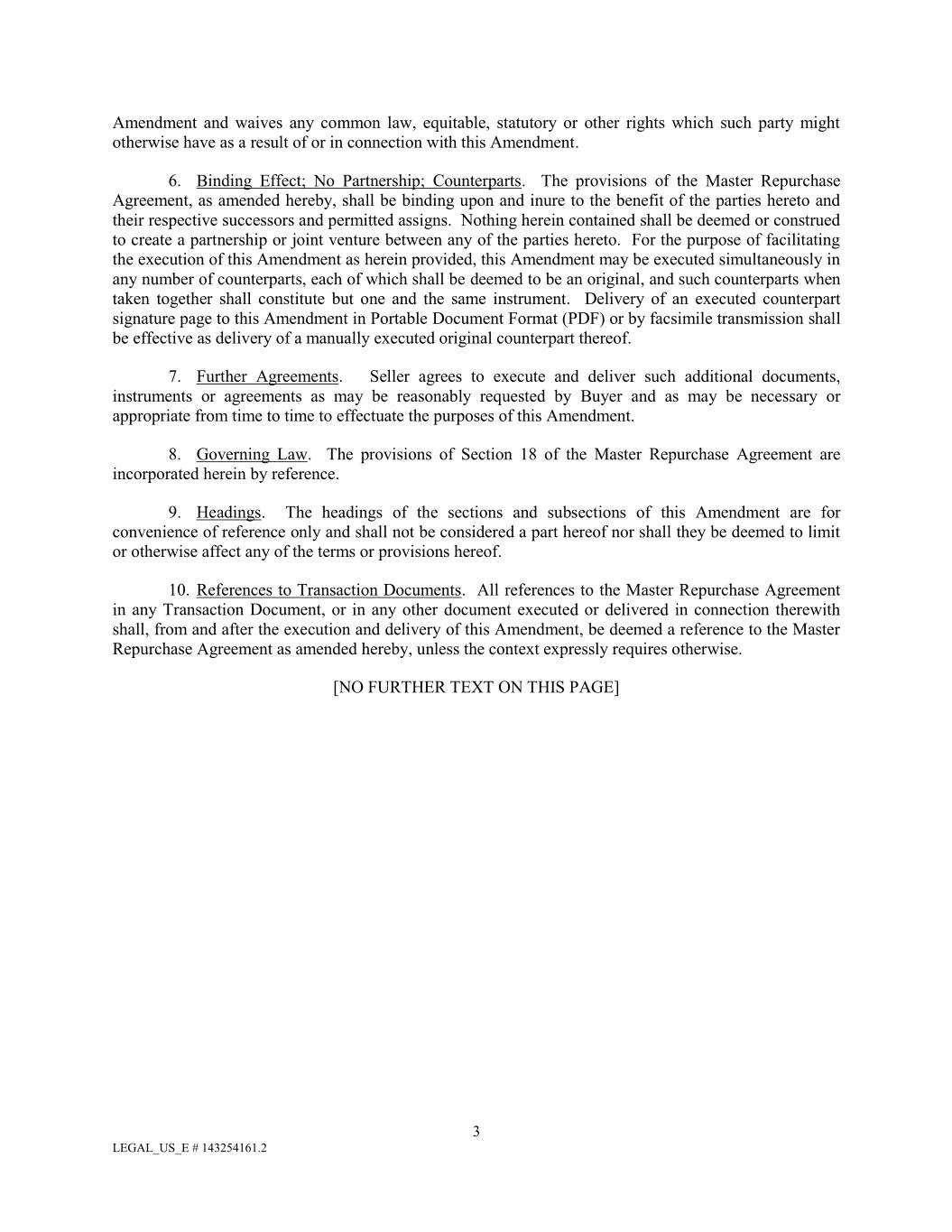 Amendment and waives any common law, equitable, statutory or other rights which such party might otherwise have as a result of or in connection with this Amendment.

6. Binding Effect; No Partnership; Counterparts. The provisions of the Master Repurchase Agreement, as amended hereby, shall be binding upon and inure to the benefit of the parties hereto and their respective successors and permitted assigns. Nothing herein contained shall be deemed or construed to create a partnership or joint venture between any of the parties hereto. For the purpose of facilitating the execution of this Amendment as herein provided, this Amendment may be executed simultaneously in any number of counterparts, each of which shall be deemed to be an original, and such counterparts when taken together shall constitute but one and the same instrument. Delivery of an executed counterpart signature page to this Amendment in Portable Document Format (PDF) or by facsimile transmission shall be effective as delivery of a manually executed original counterpart thereof.

7. Further Agreements. Seller agrees to execute and deliver such additional documents, instruments or agreements as may be reasonably requested by Buyer and as may be necessary or appropriate from time to time to effectuate the purposes of this Amendment.

8. Governing Law. The provisions of Section 18 of the Master Repurchase Agreement are incorporated herein by reference.

9. Headings. The headings of the sections and subsections of this Amendment are for convenience of reference only and shall not be considered a part hereof nor shall they be deemed to limit or otherwise affect any of the terms or provisions hereof.

10. References to Transaction Documents. All references to the Master Repurchase Agreement in any Transaction Document, or in any other document executed or delivered in connection therewith shall, from and after the execution and delivery of this Amendment, be deemed a reference to the Master Repurchase Agreement as amended hereby, unless the context expressly requires otherwise.

[NO FURTHER TEXT ON THIS PAGE]

3

LEGAL_US_E # 143254161.2